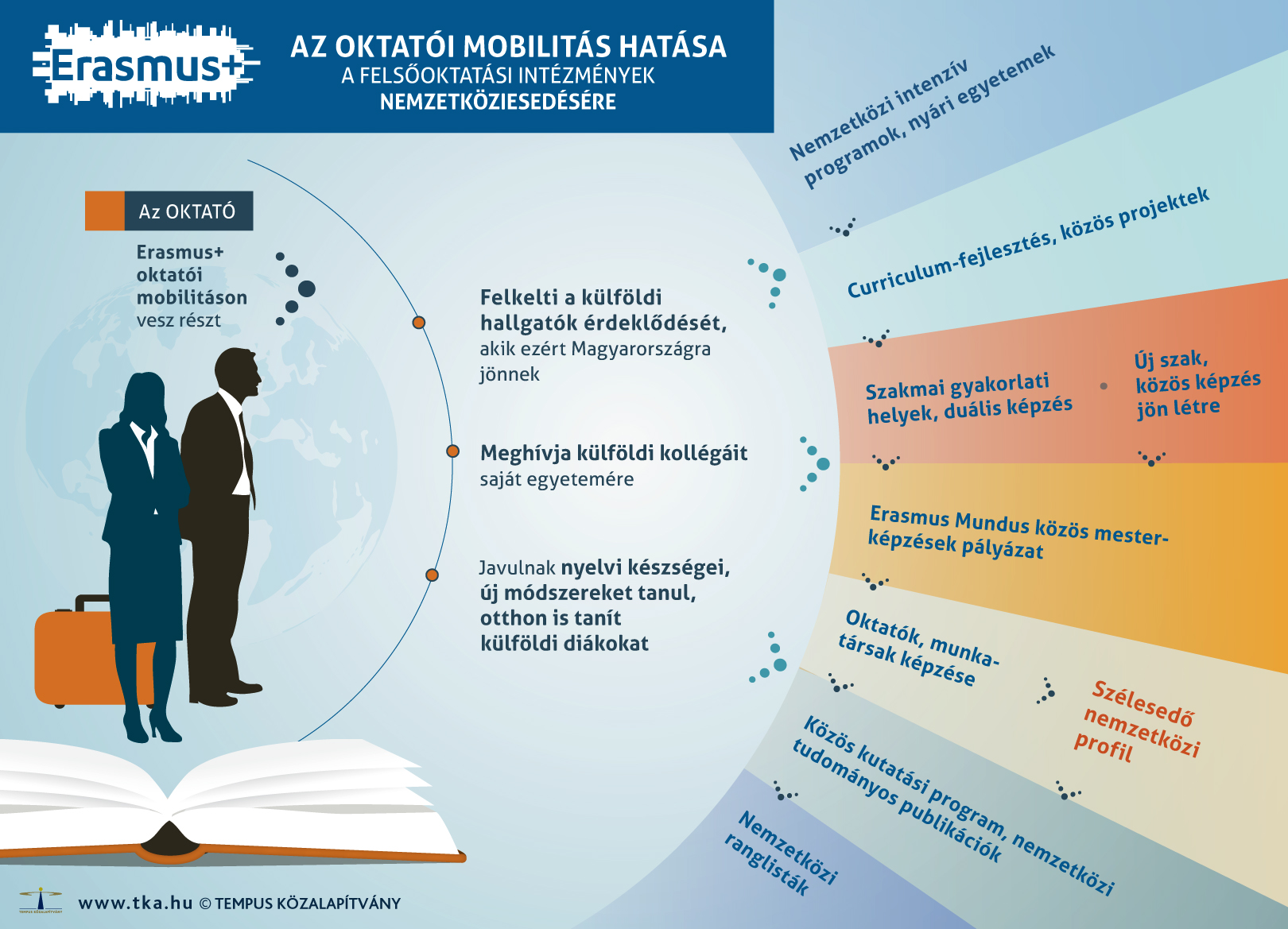 Erasmus+

AZ OKTATÓI MOBILITÁS HATÁSA
A FELSŐOKTATÁSI INTÉZMÉNYEK
NEMZETKÖZIESEDÉSÉRE

Az OKTATÓ

Erasmus+ oktatói mobilitáson vesz részt

Felkelti a külföldi hallgatók érdeklődését, akik ezért Magyarországra jönnek

Meghívja külföldi kollégáit saját egyetemére

Javulnak nyelvi készségei, új módszereket tanul, otthon is tanít külföldi diákokat

Nemzetközi intenzív programok, nyári egyetemek

Curriculum-fejlesztés, közös projektek

Szakmai gyakorlati helyek, duális képzés

Új szak, közös képzés jön létre

Erasmus Mundus közös mesterképzések pályázat

Oktatók, munkatársak képzése

Szélesedő nemzetközi profil

Közös kutatási program, nemzetközi tudományos publikációk

Nemzetközi ranglisták

TEMPUS KÖZALAPÍTVÁNY

www.tka.hu © TEMPUS KÖZALAPÍTVÁNY